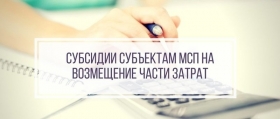 СУБСИДИИ СУБЪЕКТАМ МСП НА ВОЗМЕЩЕНИЕ ЧАСТИ ЗАТРАТ